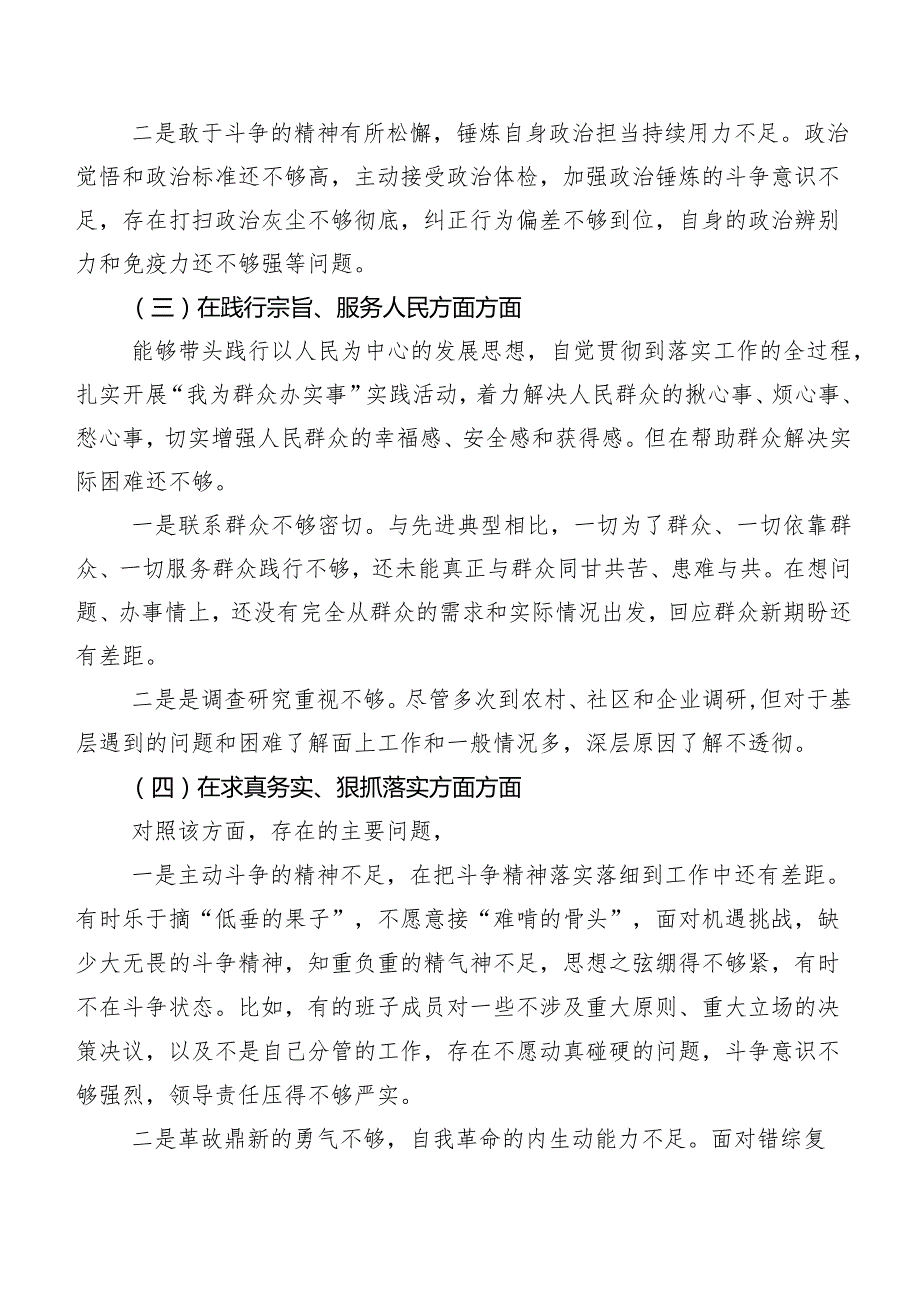 二是敢于斗争的精神有所松懈，锤炼自身政治担当持续用力不足。政治觉悟和政治标准还不够高，主动接受政治体检，加强政治锤炼的斗争意识不足，存在打扫政治灰尘不够彻底，纠正行为偏差不够到位，自身的政治辨别力和免疫力还不够强等问题。

（三）在践行宗旨、服务人民方面方面

能够带头践行以人民为中心的发展思想，自觉贯彻到落实工作的全过程，扎实开展“我为群众办实事”实践活动，着力解决人民群众的揪心事、烦心事、愁心事，切实增强人民群众的幸福感、安全感和获得感。但在帮助群众解决实际困难还不够。

一是联系群众不够密切。与先进典型相比，一切为了群众、一切依靠群众、一切服务群众践行不够，还未能真正与群众同甘共苦、患难与共。在想问题、办事情上，还没有完全从群众的需求和实际情况出发，回应群众新期盼还有差距。

二是是调查研究重视不够。尽管多次到农村、社区和企业调研，但对于基层遇到的问题和困难了解面上工作和一般情况多，深层原因了解不透彻。

（四）在求真务实、狠抓落实方面方面

对照该方面，存在的主要问题，

一是主动斗争的精神不足，在把斗争精神落实落细到工作中还有差距。有时乐于摘“低垂的果子”，不愿意接“难啃的骨头”，面对机遇挑战，缺少大无畏的斗争精神，知重负重的精气神不足，思想之弦绷得不够紧，有时不在斗争状态。比如，有的班子成员对一些不涉及重大原则、重大立场的决策决议，以及不是自己分管的工作，存在不愿动真碰硬的问题，斗争意识不够强烈，领导责任压得不够严实。

二是革故鼎新的勇气不够，自我革命的内生动能力不足。面对错综复